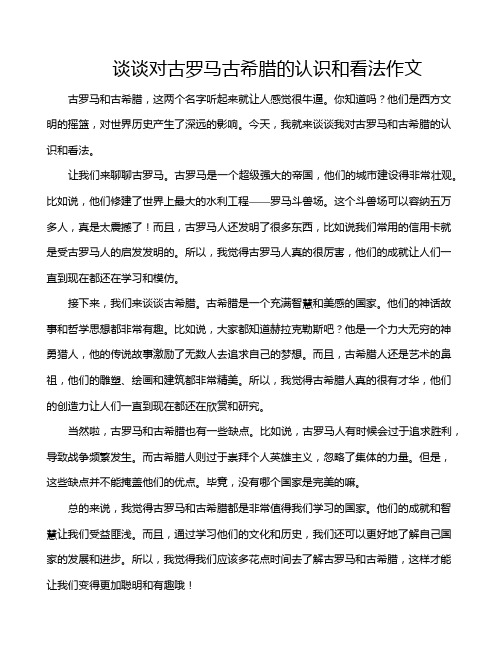 谈谈对古罗马古希腊的认识和看法作文

古罗马和古希腊，这两个名字听起来就让人感觉很牛逼。你知道吗？他们是西方文明的摇篮，对世界历史产生了深远的影响。今天，我就来谈谈我对古罗马和古希腊的认识和看法。

让我们来聊聊古罗马。古罗马是一个超级强大的帝国，他们的城市建设得非常壮观。比如说，他们修建了世界上最大的水利工程——罗马斗兽场。这个斗兽场可以容纳五万多人，真是太震撼了！而且，古罗马人还发明了很多东西，比如说我们常用的信用卡就是受古罗马人的启发发明的。所以，我觉得古罗马人真的很厉害，他们的成就让人们一直到现在都还在学习和模仿。

接下来，我们来谈谈古希腊。古希腊是一个充满智慧和美感的国家。他们的神话故事和哲学思想都非常有趣。比如说，大家都知道赫拉克勒斯吧？他是一个力大无穷的神勇猎人，他的传说故事激励了无数人去追求自己的梦想。而且，古希腊人还是艺术的鼻祖，他们的雕塑、绘画和建筑都非常精美。所以，我觉得古希腊人真的很有才华，他们的创造力让人们一直到现在都还在欣赏和研究。

当然啦，古罗马和古希腊也有一些缺点。比如说，古罗马人有时候会过于追求胜利，导致战争频繁发生。而古希腊人则过于崇拜个人英雄主义，忽略了集体的力量。但是，这些缺点并不能掩盖他们的优点。毕竟，没有哪个国家是完美的嘛。

总的来说，我觉得古罗马和古希腊都是非常值得我们学习的国家。他们的成就和智慧让我们受益匪浅。而且，通过学习他们的文化和历史，我们还可以更好地了解自己国家的发展和进步。所以，我觉得我们应该多花点时间去了解古罗马和古希腊，这样才能让我们变得更加聪明和有趣哦！